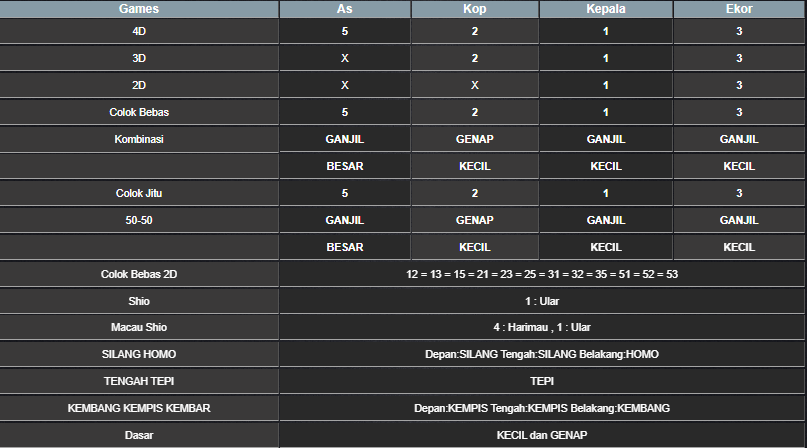 | Games | As | Kop | Kepala | Ekor |
|---|---|---|---|---|
| 4D | 5 | 2 | 1 | 3 |
| 3D | X | 2 | 1 | 3 |
| 2D | X | X | 1 | 3 |
| Colok Bebas | 5 | 2 | 1 | 3 |
| Kombinasi | GANJIL | GENAP | GANJIL | GANJIL |
| | BESAR | KECIL | KECIL | KECIL |
| Colok Jitu | 5 | 2 | 1 | 3 |
| 50-50 | GANJIL | GENAP | GANJIL | GANJIL |
| | BESAR | KECIL | KECIL | KECIL |
| Colok Bebas 2D | 12 = 13 = 15 = 21 = 23 = 25 = 31 = 32 = 35 = 51 = 52 = 53 | | | |
| Shio | 1 : Ular | | | |
| Macau Shio | 4 : Harimau , 1 : Ular | | | |
| SILANG HOMO | Depan:SILANG Tengah:SILANG Belakang:HOMO | | | |
| TENGAH TEPI | TEPI | | | |
| KEMBANG KEMPIS KEMBAR | Depan:KEMPIS Tengah:KEMPIS Belakang:KEMBANG | | | |
| Dasar | KECIL dan GENAP | | | |